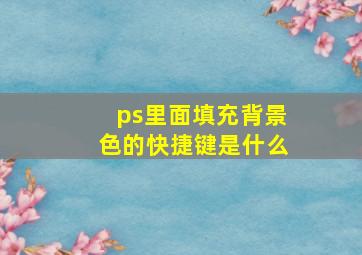 ps里面填充背景色的快捷键是什么